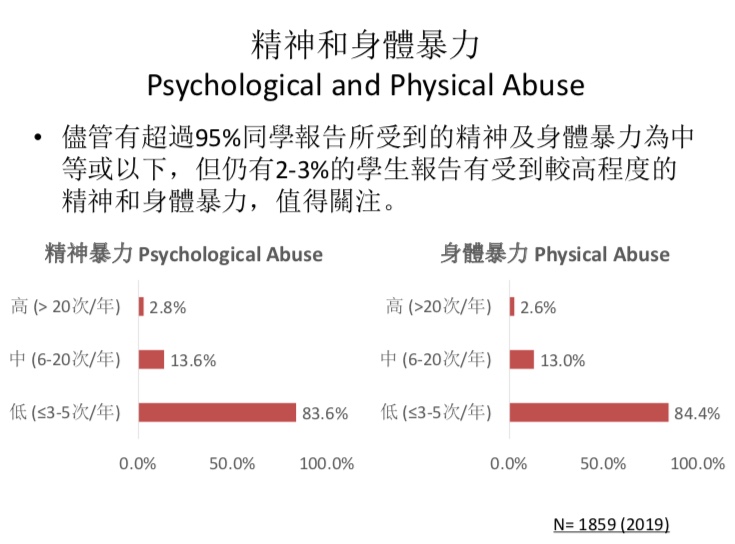 精神和身體暴力
Psychological and Physical Abuse

• 儘管有超過95%同學報告所受到的精神及身體暴力為中等或以下，但仍有2-3%的學生報告有受到較高程度的精神和身體暴力，值得關注。

精神暴力 Psychological Abuse

高 (> 20次/年) 2.8%
中 (6-20次/年) 13.6%
低 (≤3-5次/年) 83.6%

0.0% 50.0% 100.0%

身體暴力 Physical Abuse

高 (>20次/年) 2.6%
中 (6-20次/年) 13.0%
低 (≤3-5次/年) 84.4%

0.0% 50.0% 100.0%

N= 1859 (2019)